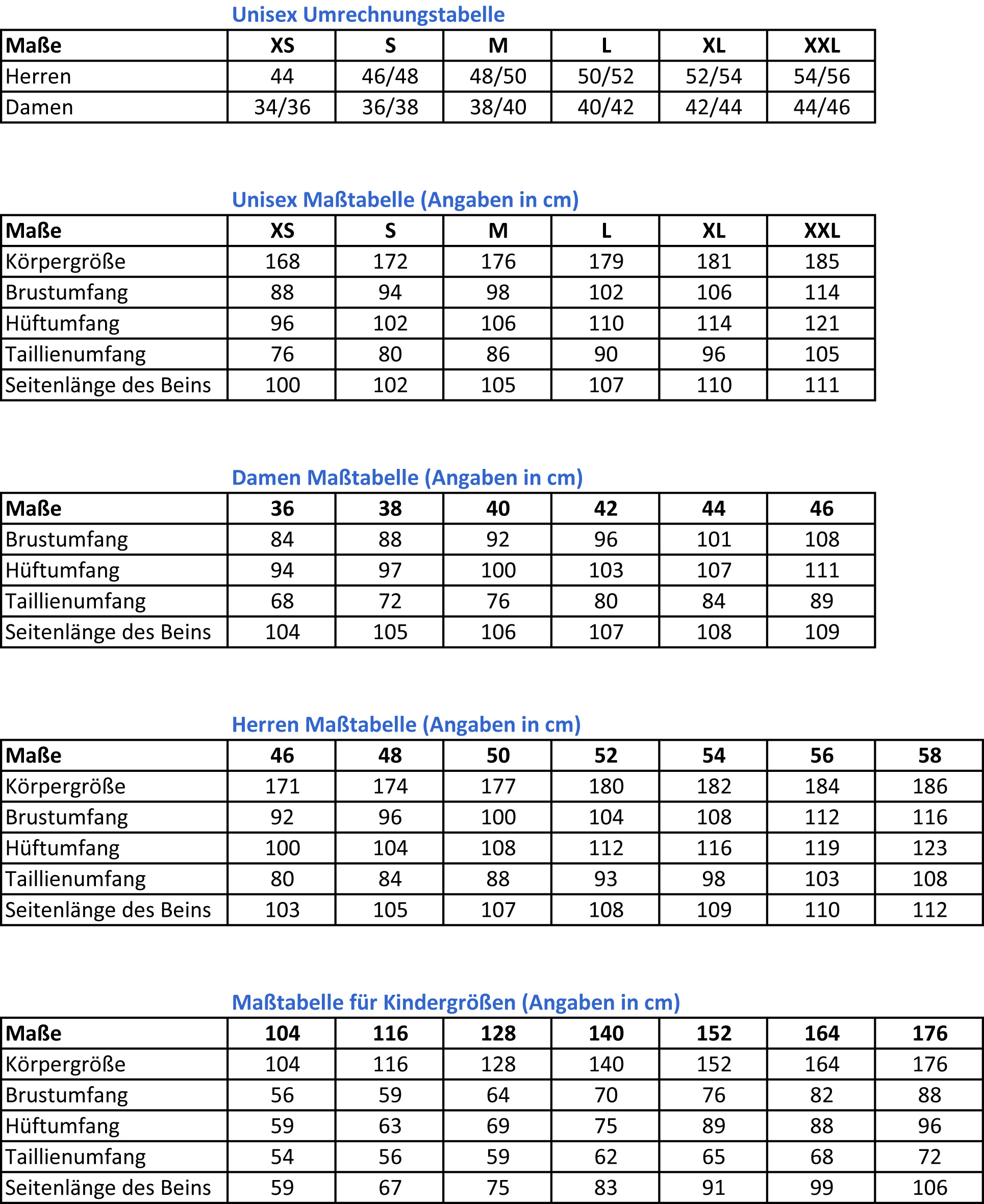 Unisex Umrechnungstabelle

| Maße | XS | S | M | L | XL | XXL |
|---|---|---|---|---|---|---|
| Herren | 44 | 46/48 | 48/50 | 50/52 | 52/54 | 54/56 |
| Damen | 34/36 | 36/38 | 38/40 | 40/42 | 42/44 | 44/46 |

Unisex Maßtabelle (Angaben in cm)

| Maße | XS | S | M | L | XL | XXL |
|---|---|---|---|---|---|---|
| Körpergröße | 168 | 172 | 176 | 179 | 181 | 185 |
| Brustumfang | 88 | 94 | 98 | 102 | 106 | 114 |
| Hüftumfang | 96 | 102 | 106 | 110 | 114 | 121 |
| Taillienumfang | 76 | 80 | 86 | 90 | 96 | 105 |
| Seitenlänge des Beins | 100 | 102 | 105 | 107 | 110 | 111 |

Damen Maßtabelle (Angaben in cm)

| Maße | 36 | 38 | 40 | 42 | 44 | 46 |
|---|---|---|---|---|---|---|
| Brustumfang | 84 | 88 | 92 | 96 | 101 | 108 |
| Hüftumfang | 94 | 97 | 100 | 103 | 107 | 111 |
| Taillienumfang | 68 | 72 | 76 | 80 | 84 | 89 |
| Seitenlänge des Beins | 104 | 105 | 106 | 107 | 108 | 109 |

Herren Maßtabelle (Angaben in cm)

| Maße | 46 | 48 | 50 | 52 | 54 | 56 | 58 |
|---|---|---|---|---|---|---|---|
| Körpergröße | 171 | 174 | 177 | 180 | 182 | 184 | 186 |
| Brustumfang | 92 | 96 | 100 | 104 | 108 | 112 | 116 |
| Hüftumfang | 100 | 104 | 108 | 112 | 116 | 119 | 123 |
| Taillienumfang | 80 | 84 | 88 | 93 | 98 | 103 | 108 |
| Seitenlänge des Beins | 103 | 105 | 107 | 108 | 109 | 110 | 112 |

Maßtabelle für Kindergrößen (Angaben in cm)

| Maße | 104 | 116 | 128 | 140 | 152 | 164 | 176 |
|---|---|---|---|---|---|---|---|
| Körpergröße | 104 | 116 | 128 | 140 | 152 | 164 | 176 |
| Brustumfang | 56 | 59 | 64 | 70 | 76 | 82 | 88 |
| Hüftumfang | 59 | 63 | 69 | 75 | 89 | 88 | 96 |
| Taillienumfang | 54 | 56 | 59 | 62 | 65 | 68 | 72 |
| Seitenlänge des Beins | 59 | 67 | 75 | 83 | 91 | 99 | 106 |